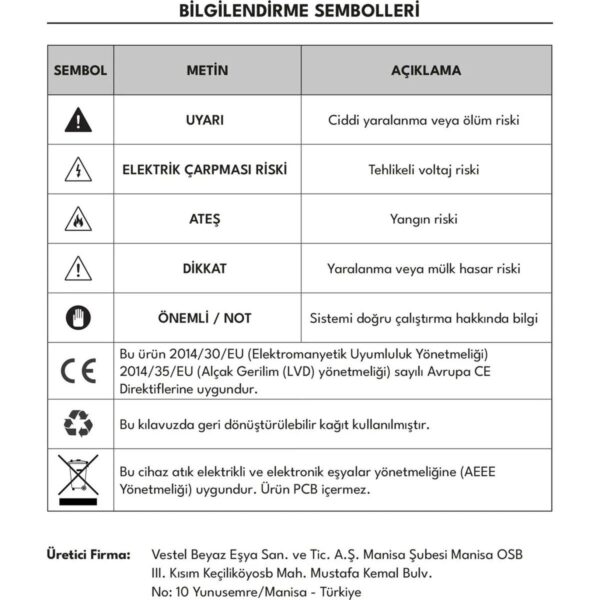 BİLGİLENDİRME SEMBOLLERİ

| SEMBOL | METİN | AÇIKLAMA |
|---|---|---|
| | UYARI | Ciddi yaralanma veya ölüm riski |
| | ELEKTRİK ÇARPMASI RİSKİ | Tehlikeli voltaj riski |
| | ATEŞ | Yangın riski |
| | DİKKAT | Yaralanma veya mülk hasar riski |
| | ÖNEMLİ / NOT | Sistemi doğru çalıştırma hakkında bilgi |
| CE | Bu ürün 2014/30/EU (Elektromanyetik Uyumluluk Yönetmeliği) 2014/35/EU (Alçak Gerilim (LVD) yönetmeliği) sayılı Avrupa CE Direktiflerine uygundur. | |
| | Bu kılavuzda geri dönüştürülebilir kağıt kullanılmıştır. | |
| | Bu cihaz atık elektrikli ve elektronik eşyalar yönetmeliğine (AEEE Yönetmeliği) uygundur. Ürün PCB içermez. | |

Üretici Firma: Vestel Beyaz Eşya San. ve Tic. A.Ş. Manisa Şubesi Manisa OSB
III. Kısım Keçiliköyosb Mah. Mustafa Kemal Bulv.
No: 10 Yunusemre/Manisa - Türkiye